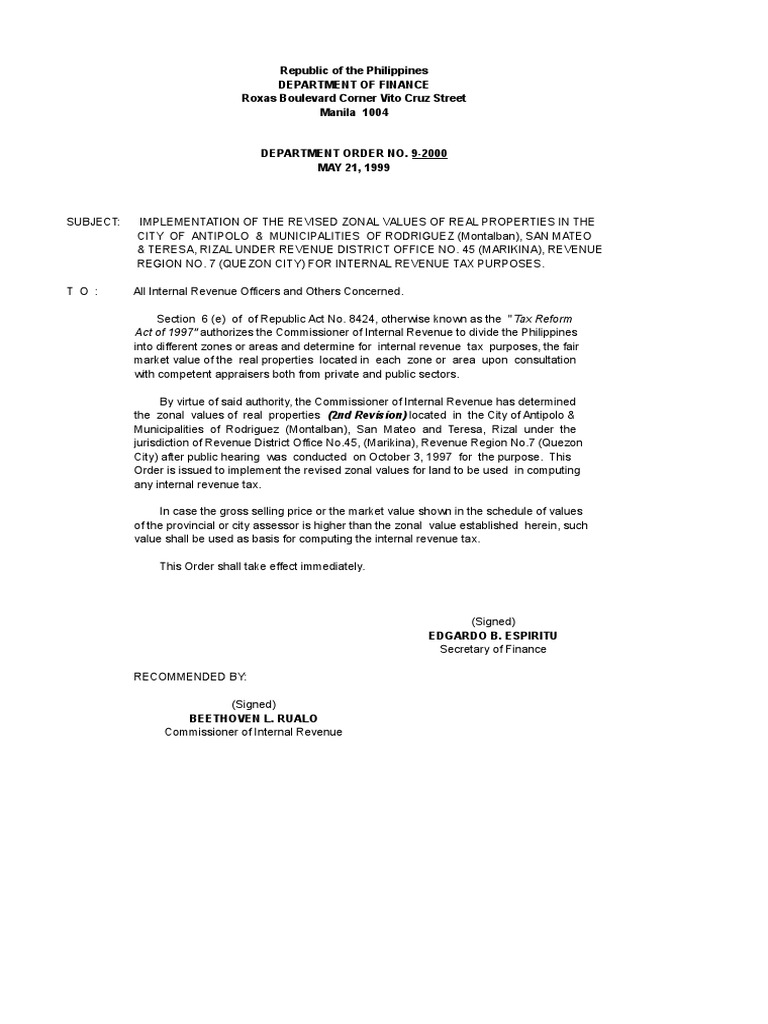 Republic of the Philippines
DEPARTMENT OF FINANCE
Roxas Boulevard Corner Vito Cruz Street
Manila 1004

DEPARTMENT ORDER NO. 9-2000
MAY 21, 1999

SUBJECT: IMPLEMENTATION OF THE REVISED ZONAL VALUES OF REAL PROPERTIES IN THE CITY OF ANTIPOLO & MUNICIPALITIES OF RODRIGUEZ (Montalban), SAN MATEO & TERESA, RIZAL UNDER REVENUE DISTRICT OFFICE NO. 45 (MARIKINA), REVENUE REGION NO. 7 (QUEZON CITY) FOR INTERNAL REVENUE TAX PURPOSES.

T O : All Internal Revenue Officers and Others Concerned.

Section 6 (e) of of Republic Act No. 8424, otherwise known as the "Tax Reform Act of 1997" authorizes the Commissioner of Internal Revenue to divide the Philippines into different zones or areas and determine for internal revenue tax purposes, the fair market value of the real properties located in each zone or area upon consultation with competent appraisers both from private and public sectors.

By virtue of said authority, the Commissioner of Internal Revenue has determined the zonal values of real properties (2nd Revision) located in the City of Antipolo & Municipalities of Rodriguez (Montalban), San Mateo and Teresa, Rizal under the jurisdiction of Revenue District Office No.45, (Marikina), Revenue Region No.7 (Quezon City) after public hearing was conducted on October 3, 1997 for the purpose. This Order is issued to implement the revised zonal values for land to be used in computing any internal revenue tax.

In case the gross selling price or the market value shown in the schedule of values of the provincial or city assessor is higher than the zonal value established herein, such value shall be used as basis for computing the internal revenue tax.

This Order shall take effect immediately.

(Signed)
EDGARDO B. ESPIRITU
Secretary of Finance

RECOMMENDED BY:

(Signed)
BEETHOVEN L. RUALO
Commissioner of Internal Revenue